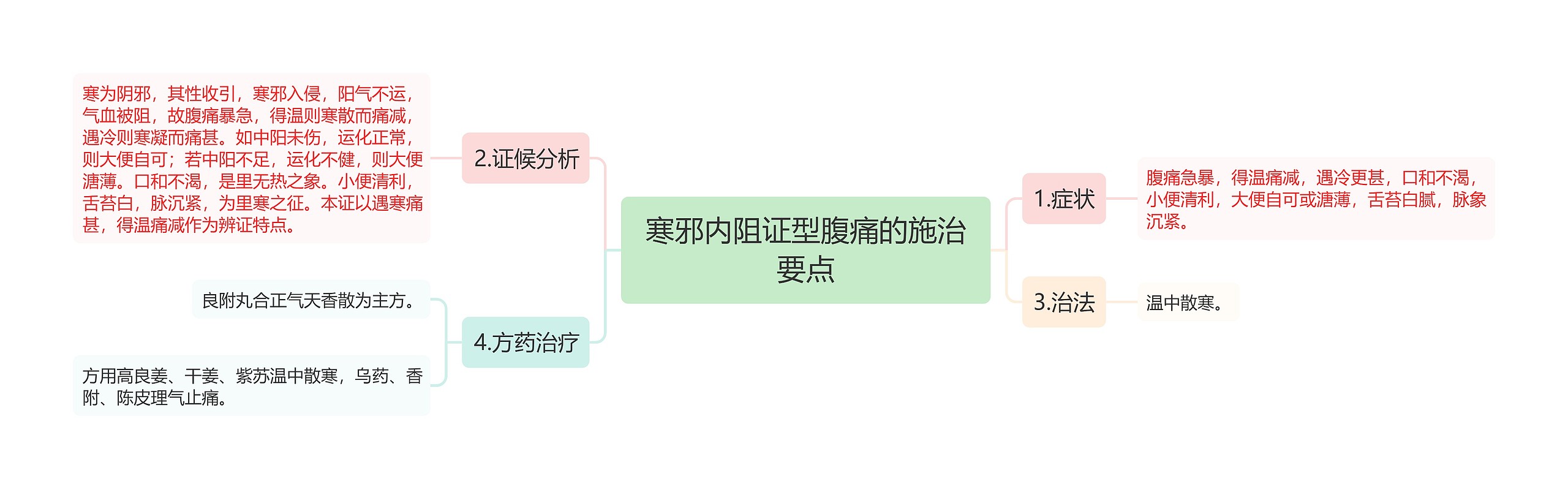 寒邪内阻证型腹痛的施治要点

1.症状

腹痛急暴，得温痛减，遇冷更甚，口和不渴，小便清利，大便自可或溏薄，舌苔白腻，脉象沉紧。

2.证候分析

寒为阴邪，其性收引，寒邪入侵，阳气不运，气血被阻，故腹痛暴急，得温则寒散而痛减，遇冷则寒凝而痛甚。如中阳未伤，运化正常，则大便自可；若中阳不足，运化不健，则大便溏薄。口和不渴，是里无热之象。小便清利，舌苔白，脉沉紧，为里寒之征。本证以遇寒痛甚，得温痛减作为辨证特点。

3.治法

温中散寒。

4.方药治疗

良附丸合正气天香散为主方。

方用高良姜、干姜、紫苏温中散寒，乌药、香附、陈皮理气止痛。